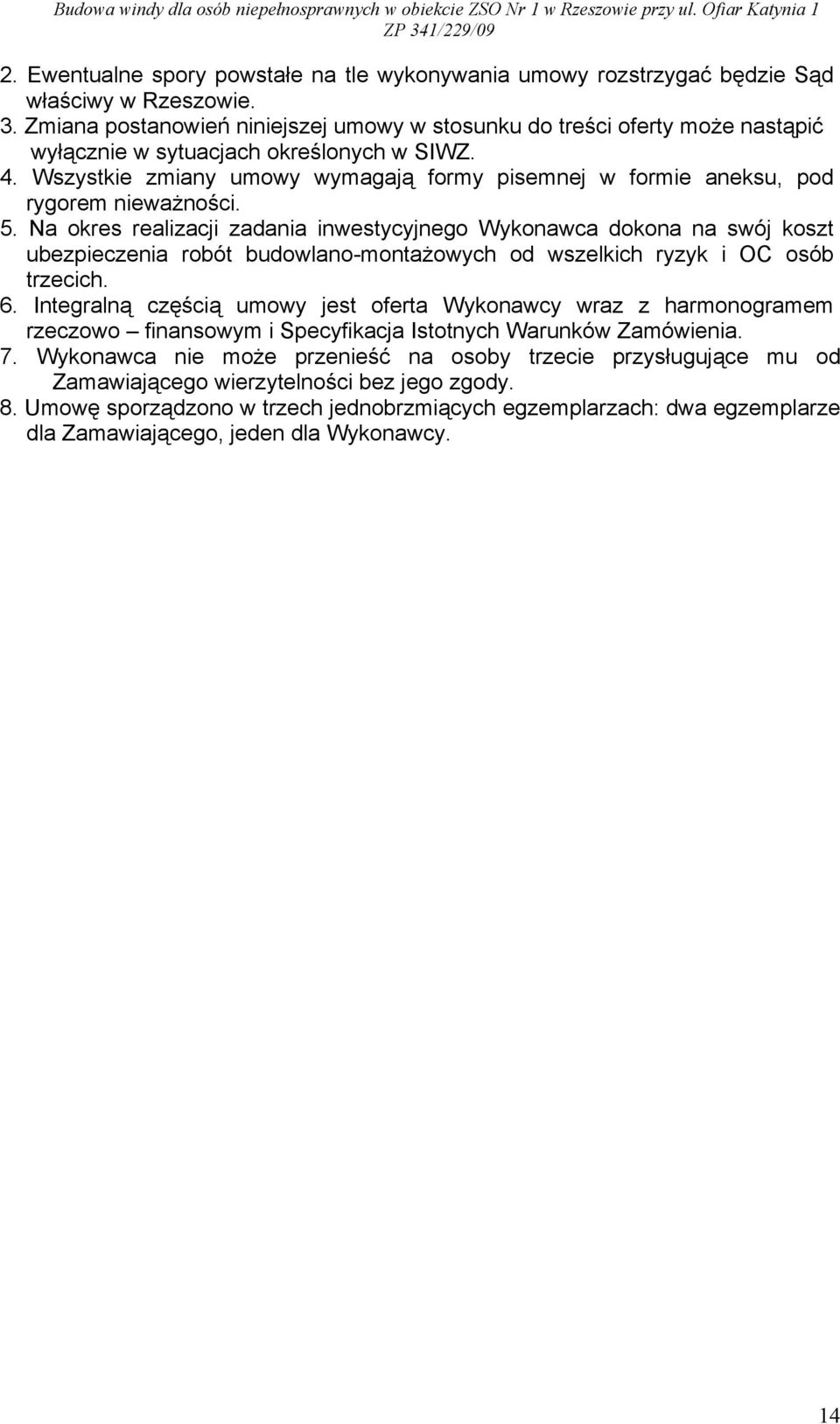 Budowa windy dla osób niepełnosprawnych w obiekcie ZSO Nr 1 w Rzeszowie przy ul. Ofiar Katynia 1
ZP 341/229/09

2. Ewentualne spory powstałe na tle wykonywania umowy rozstrzygać będzie Sąd właściwy w Rzeszowie.
3. Zmiana postanowień niniejszej umowy w stosunku do treści oferty może nastąpić wyłącznie w sytuacjach określonych w SIWZ.
4. Wszystkie zmiany umowy wymagają formy pisemnej w formie aneksu, pod rygorem nieważności.
5. Na okres realizacji zadania inwestycyjnego Wykonawca dokona na swój koszt ubezpieczenia robót budowlano-montażowych od wszelkich ryzyk i OC osób trzecich.
6. Integralną częścią umowy jest oferta Wykonawcy wraz z harmonogramem rzeczowo – finansowym i Specyfikacja Istotnych Warunków Zamówienia.
7. Wykonawca nie może przenieść na osoby trzecie przysługujące mu od Zamawiającego wierzytelności bez jego zgody.
8. Umowę sporządzono w trzech jednobrzmiących egzemplarzach: dwa egzemplarze dla Zamawiającego, jeden dla Wykonawcy.

14